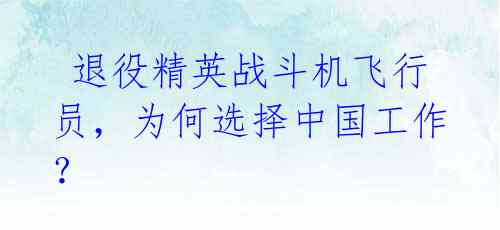 退役精英战斗机飞行员，为何选择中国工作？